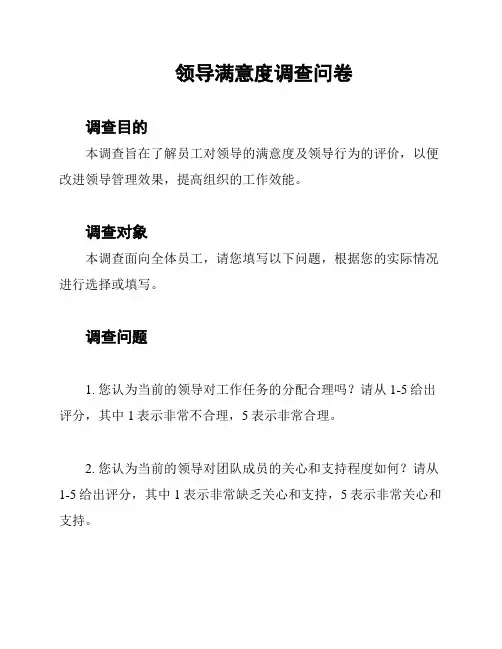 领导满意度调查问卷

调查目的

本调查旨在了解员工对领导的满意度及领导行为的评价，以便改进领导管理效果，提高组织的工作效能。

调查对象

本调查面向全体员工，请您填写以下问题，根据您的实际情况进行选择或填写。

调查问题

1. 您认为当前的领导对工作任务的分配合理吗？请从 1-5 给出评分，其中 1 表示非常不合理，5 表示非常合理。

2. 您认为当前的领导对团队成员的关心和支持程度如何？请从 1-5 给出评分，其中 1 表示非常缺乏关心和支持，5 表示非常关心和支持。